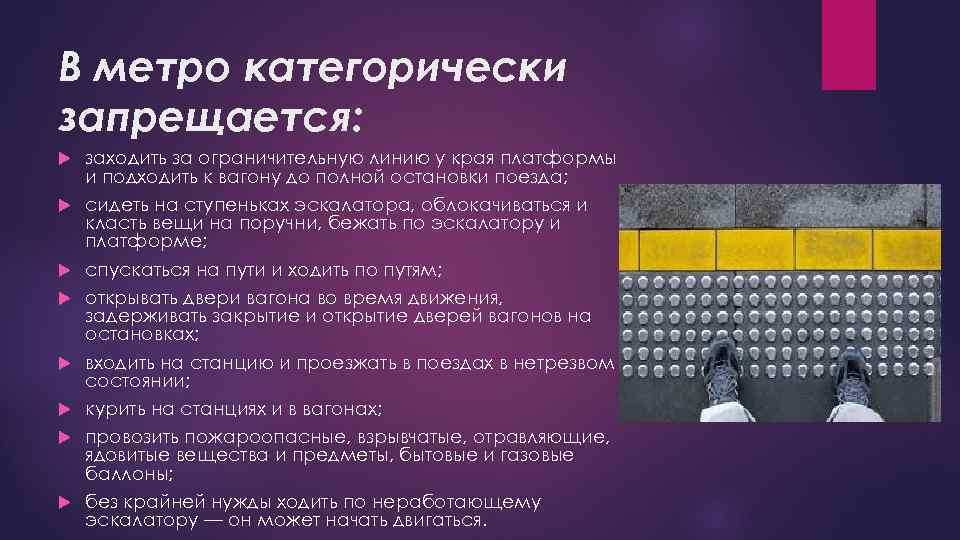 В метро категорически запрещается:

заходить за ограничительную линию у края платформы и подходить к вагону до полной остановки поезда;

сидеть на ступеньках эскалатора, облокачиваться и класть вещи на поручни, бежать по эскалатору и платформе;

спускаться на пути и ходить по путям;

открывать двери вагона во время движения, задерживать закрытие и открытие дверей вагонов на остановках;

входить на станцию и проезжать в поездах в нетрезвом состоянии;

курить на станциях и в вагонах;

провозить пожароопасные, взрывчатые, отравляющие, ядовитые вещества и предметы, бытовые и газовые баллоны;

без крайней нужды ходить по неработающему эскалатору — он может начать двигаться.